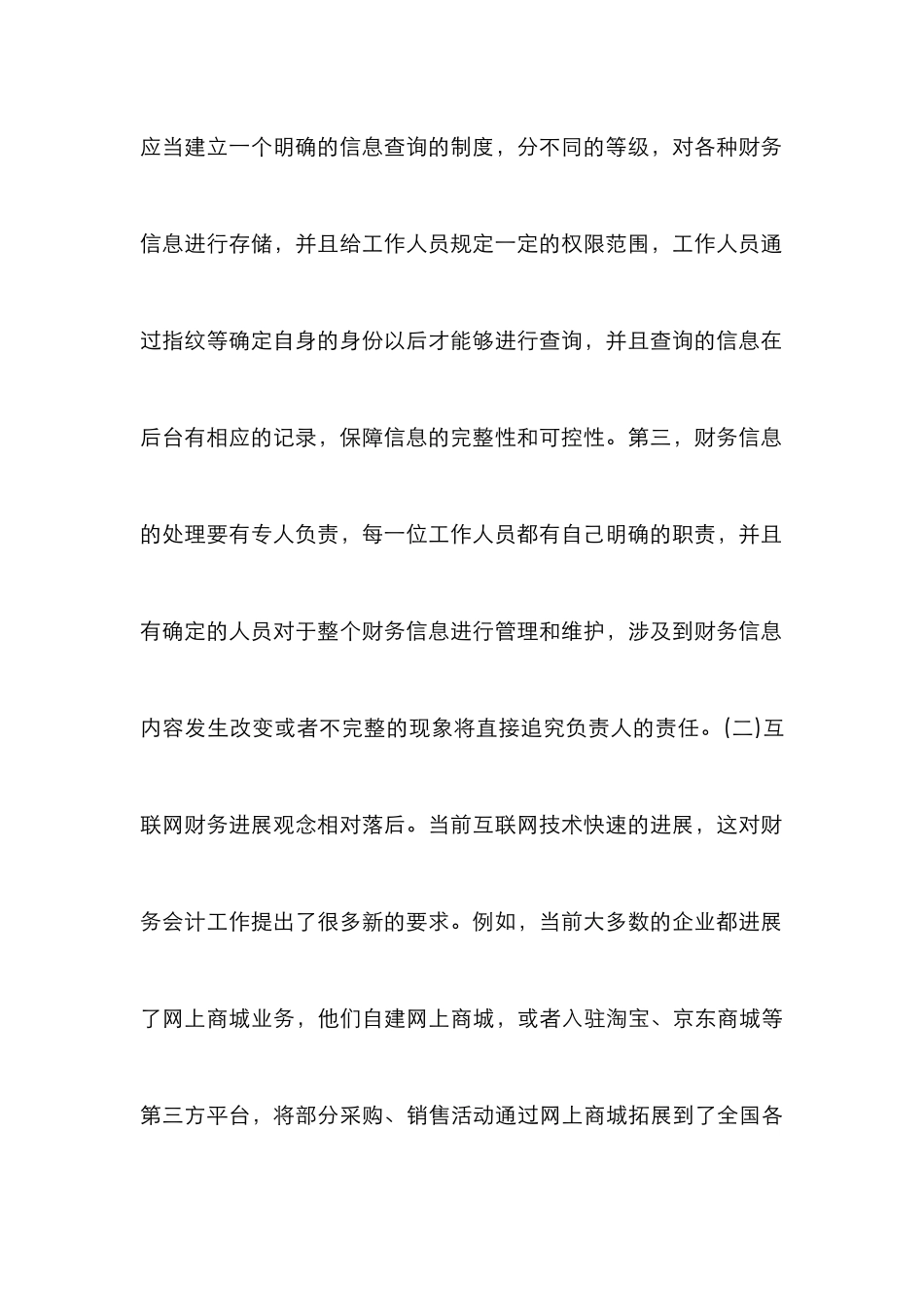 应当建立一个明确的信息查询的制度，分不同的等级，对各种财务信息进行存储，并且给工作人员规定一定的权限范围，工作人员通过指纹等确定自身的身份以后才能够进行查询，并且查询的信息在后台有相应的记录，保障信息的完整性和可控性。第三，财务信息的处理要有专人负责，每一位工作人员都有自己明确的职责，并且有确定的人员对于整个财务信息进行管理和维护，涉及到财务信息内容发生改变或者不完整的现象将直接追究负责人的责任。(二)互联网财务进展观念相对落后。当前互联网技术快速的进展，这对财务会计工作提出了很多新的要求。例如，当前大多数的企业都进展了网上商城业务，他们自建网上商城，或者入驻淘宝、京东商城等第三方平台，将部分采购、销售活动通过网上商城拓展到了全国各